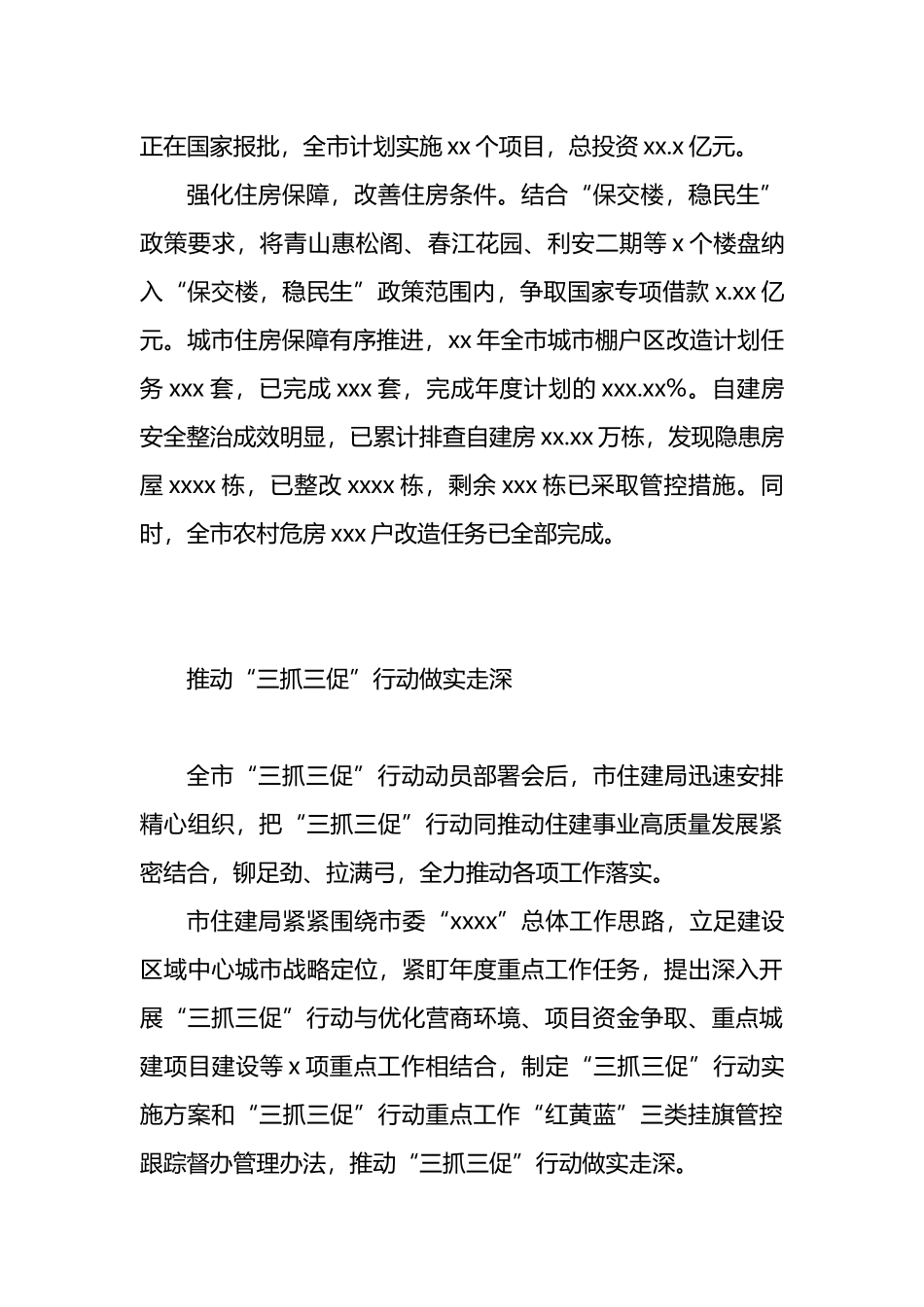 正在国家报批，全市计划实施 xx 个项目，总投资 xx.x 亿元。

强化住房保障，改善住房条件。结合“保交楼，稳民生”政策要求，将青山惠松阁、春江花园、利安二期等 x 个楼盘纳入“保交楼，稳民生”政策范围内，争取国家专项借款 x.xx 亿元。城市住房保障有序推进，xx 年全市城市棚户区改造计划任务 xxx 套，已完成 xxx 套，完成年度计划的 xxx.xx%。自建房安全整治成效明显，已累计排查自建房 xx.xx 万栋，发现隐患房屋 xxxx 栋，已整改 xxxx 栋，剩余 xxx 栋已采取管控措施。同时，全市农村危房 xxx 户改造任务已全部完成。

推动“三抓三促”行动做实走深

全市“三抓三促”行动动员部署会后，市住建局迅速安排精心组织，把“三抓三促”行动同推动住建事业高质量发展紧密结合，铆足劲、拉满弓，全力推动各项工作落实。

市住建局紧紧围绕市委“xxxx”总体工作思路，立足建设区域中心城市战略定位，紧盯年度重点工作任务，提出深入开展“三抓三促”行动与优化营商环境、项目资金争取、重点城建项目建设等 x 项重点工作相结合，制定“三抓三促”行动实施方案和“三抓三促”行动重点工作“红黄蓝”三类挂旗管控跟踪督办管理办法，推动“三抓三促”行动做实走深。